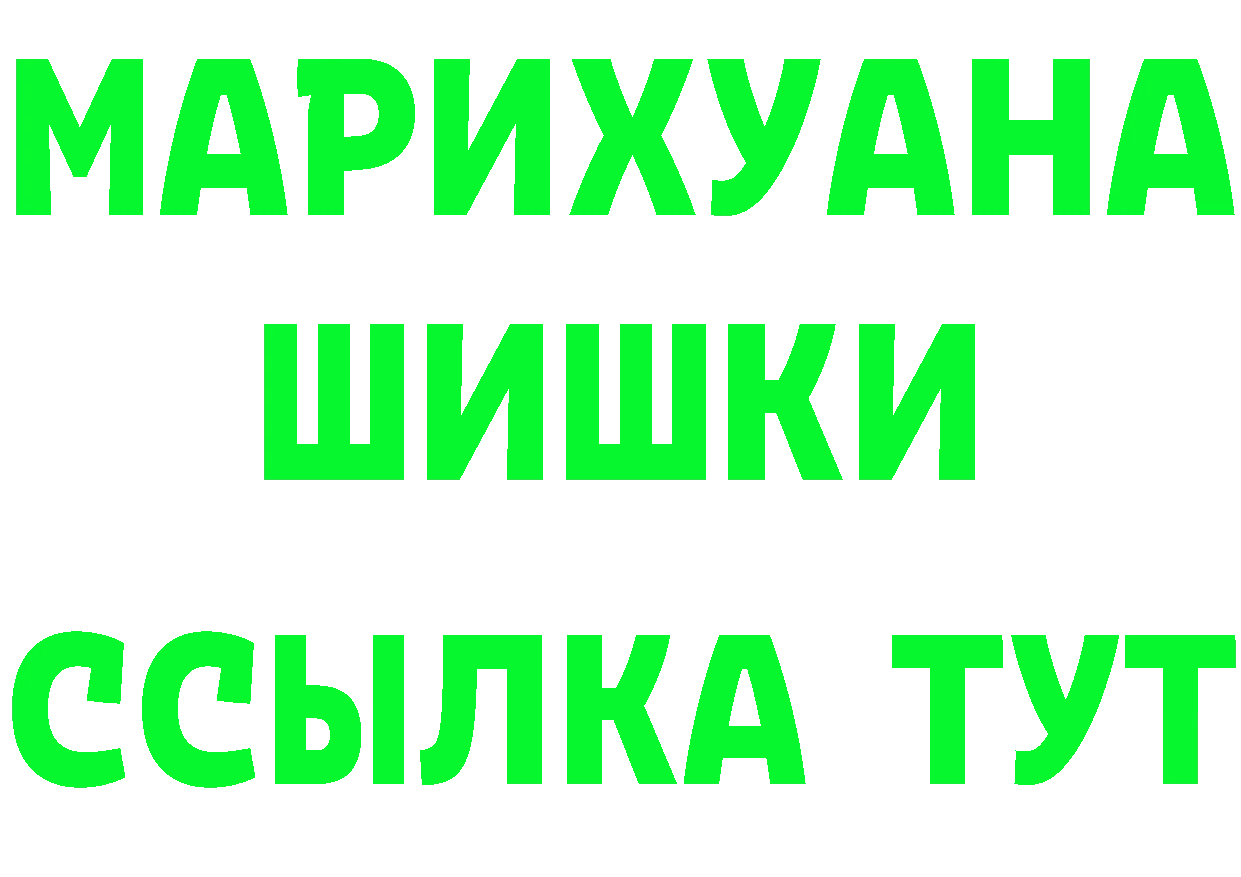 МАРИХУАНА
ШИШКИ
ССЫЛКА ТУТ